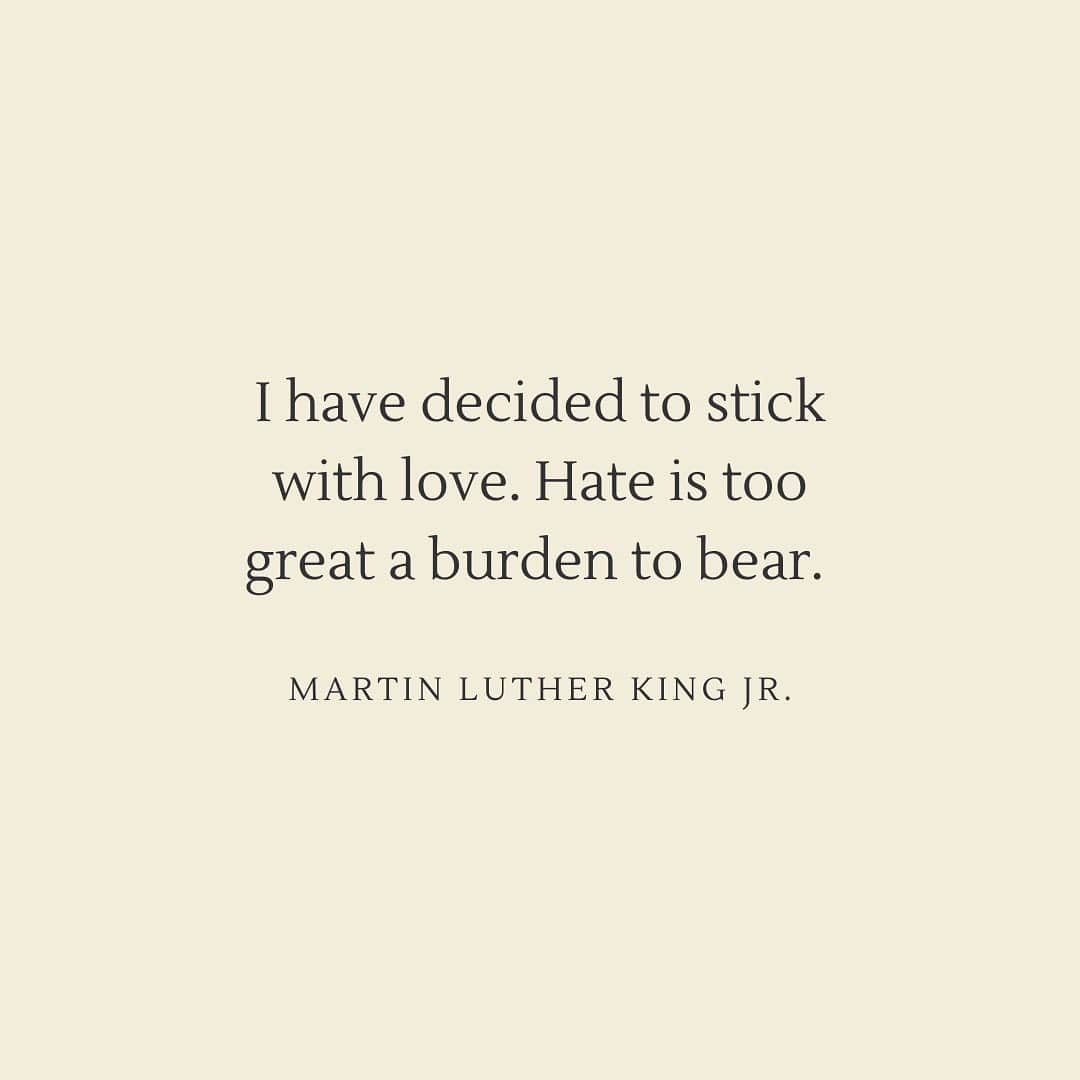 I have decided to stick with love. Hate is too great a burden to bear.

MARTIN LUTHER KING JR.